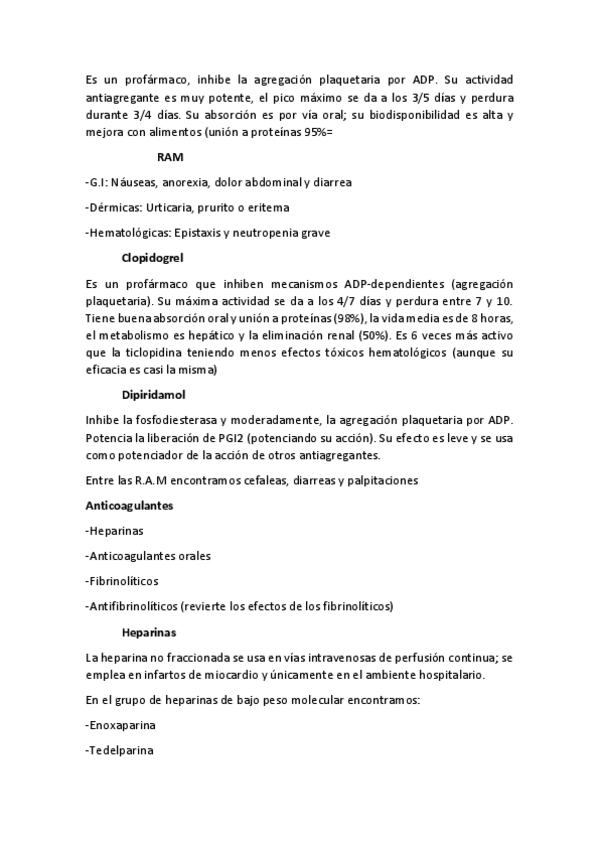 Es un profármaco, inhibe la agregación plaquetaria por ADP. Su actividad antiagregante es muy potente, el pico máximo se da a los 3/5 días y perdura durante 3/4 días. Su absorción es por vía oral; su biodisponibilidad es alta y mejora con alimentos (unión a proteínas 95%=

RAM

-G.I: Náuseas, anorexia, dolor abdominal y diarrea

-Dérmicas: Urticaria, prurito o eritema

-Hematológicas: Epistaxis y neutropenia grave

Clopidogrel

Es un profármaco que inhiben mecanismos ADP-dependientes (agregación plaquetaria). Su máxima actividad se da a los 4/7 días y perdura entre 7 y 10. Tiene buena absorción oral y unión a proteínas (98%), la vida media es de 8 horas, el metabolismo es hepático y la eliminación renal (50%). Es 6 veces más activo que la ticlopidina teniendo menos efectos tóxicos hematológicos (aunque su eficacia es casi la misma)

Dipiridamol

Inhibe la fosfodiesterasa y moderadamente, la agregación plaquetaria por ADP. Potencia la liberación de PGI2 (potenciando su acción). Su efecto es leve y se usa como potenciador de la acción de otros antiagregantes.

Entre las R.A.M encontramos cefaleas, diarreas y palpitaciones

Anticoagulantes

-Heparinas

-Anticoagulantes orales

-Fibrinolíticos

-Antifibrinolíticos (revierte los efectos de los fibrinolíticos)

Heparinas

La heparina no fraccionada se usa en vías intravenosas de perfusión continua; se emplea en infartos de miocardio y únicamente en el ambiente hospitalario.

En el grupo de heparinas de bajo peso molecular encontramos:

-Enoxaparina

-Tedelparina